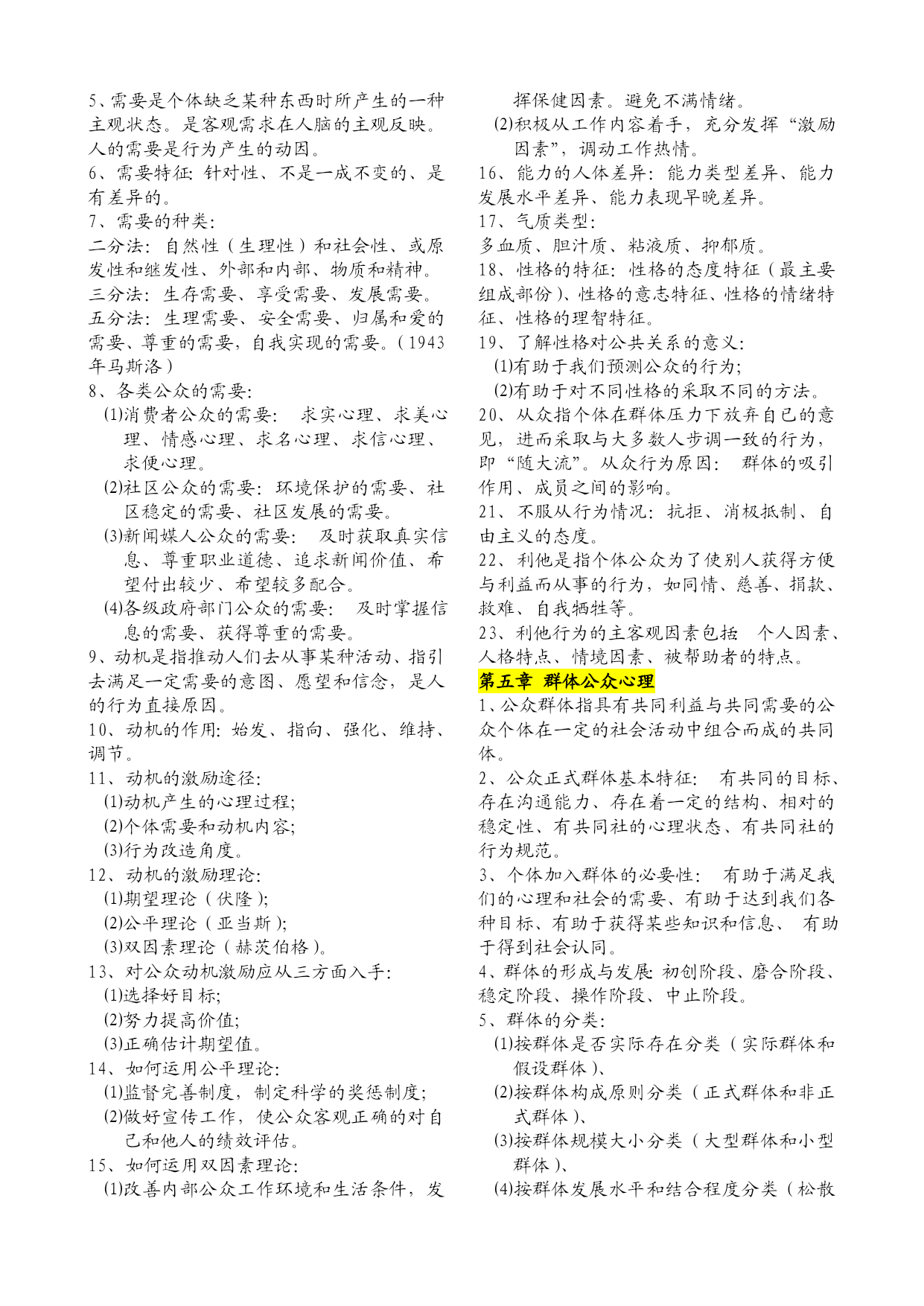 5、需要是个体缺乏某种东西时所产生的一种主观状态。是客观需求在人脑的主观反映。人的需要是行为产生的动因。
6、需要特征：针对性、不是一成不变的、是有差异的。
7、需要的种类：
二分法：自然性（生理性）和社会性、或原发性和继发性、外部和内部、物质和精神。
三分法：生存需要、享受需要、发展需要。
五分法：生理需要、安全需要、归属和爱的需要、尊重的需要，自我实现的需要。（1943年马斯洛）
8、各类公众的需要：
(1)消费者公众的需要：　求实心理、求美心理、情感心理、求名心理、求信心理、求便心理。
(2)社区公众的需要：环境保护的需要、社区稳定的需要、社区发展的需要。
(3)新闻媒人公众的需要：　及时获取真实信息、尊重职业道德、追求新闻价值、希望付出较少、希望较多配合。
(4)各级政府部门公众的需要：　及时掌握信息的需要、获得尊重的需要。
9、动机是指推动人们去从事某种活动、指引去满足一定需要的意图、愿望和信念，是人的行为直接原因。
10、动机的作用：始发、指向、强化、维持、调节。
11、动机的激励途径：
(1)动机产生的心理过程；
(2)个体需要和动机内容；
(3)行为改造角度。
12、动机的激励理论：
(1)期望理论（伏隆）；
(2)公平理论（亚当斯）；
(3)双因素理论（赫茨伯格）。
13、对公众动机激励应从三方面入手：
(1)选择好目标；
(2)努力提高价值；
(3)正确估计期望值。
14、如何运用公平理论：
(1)监督完善制度，制定科学的奖惩制度；
(2)做好宣传工作，使公众客观正确的对自己和他人的绩效评估。
15、如何运用双因素理论：
(1)改善内部公众工作环境和生活条件，发挥保健因素。避免不满情绪。
(2)积极从工作内容着手，充分发挥“激励因素”，调动工作热情。
16、能力的人体差异：能力类型差异、能力发展水平差异、能力表现早晚差异。
17、气质类型：
多血质、胆汁质、粘液质、抑郁质。
18、性格的特征：性格的态度特征（最主要组成部份）、性格的意志特征、性格的情绪特征、性格的理智特征。
19、了解性格对公共关系的意义：
(1)有助于我们预测公众的行为；
(2)有助于对不同性格的采取不同的方法。
20、从众指个体在群体压力下放弃自己的意见，进而采取与大多数人步调一致的行为，即“随大流”。从众行为原因：　群体的吸引作用、成员之间的影响。
21、不服从行为情况：抗拒、消极抵制、自由主义的态度。
22、利他是指个体公众为了使别人获得方便与利益而从事的行为，如同情、慈善、捐款、救难、自我牺牲等。
23、利他行为的主客观因素包括　个人因素、人格特点、情境因素、被帮助者的特点。
第五章 群体公众心理
1、公众群体指具有共同利益与共同需要的公众个体在一定的社会活动中组合而成的共同体。
2、公众正式群体基本特征：　有共同的目标、存在沟通能力、存在着一定的结构、相对的稳定性、有共同社的心理状态、有共同社的行为规范。
3、个体加入群体的必要性：　有助于满足我们的心理和社会的需要、有助于达到我们各种目标、有助于获得某些知识和信息、　有助于得到社会认同。
4、群体的形成与发展：初创阶段、磨合阶段、稳定阶段、操作阶段、中止阶段。
5、群体的分类：
(1)按群体是否实际存在分类（实际群体和假设群体）、
(2)按群体构成原则分类（正式群体和非正式群体）、
(3)按群体规模大小分类（大型群体和小型群体）、
(4)按群体发展水平和结合程度分类（松散